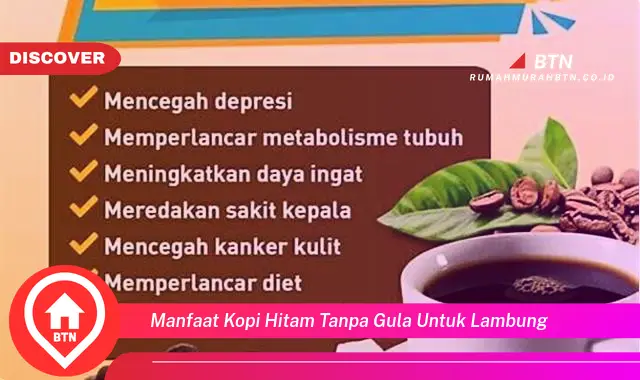 DISCOVER

BTN
RUMAHMURAHBTN.CO.ID

Mencegah depresi
Memperlancar metabolisme tubuh
Meningkatkan daya ingat
Meredakan sakit kepala
Mencegah kanker kulit
Memperlancar diet

BTN

Manfaat Kopi Hitam Tanpa Gula Untuk Lambung